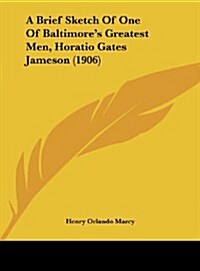 A Brief Sketch Of One Of Baltimore's Greatest Men, Horatio Gates Jameson (1906)

Henry Orlando Marcy